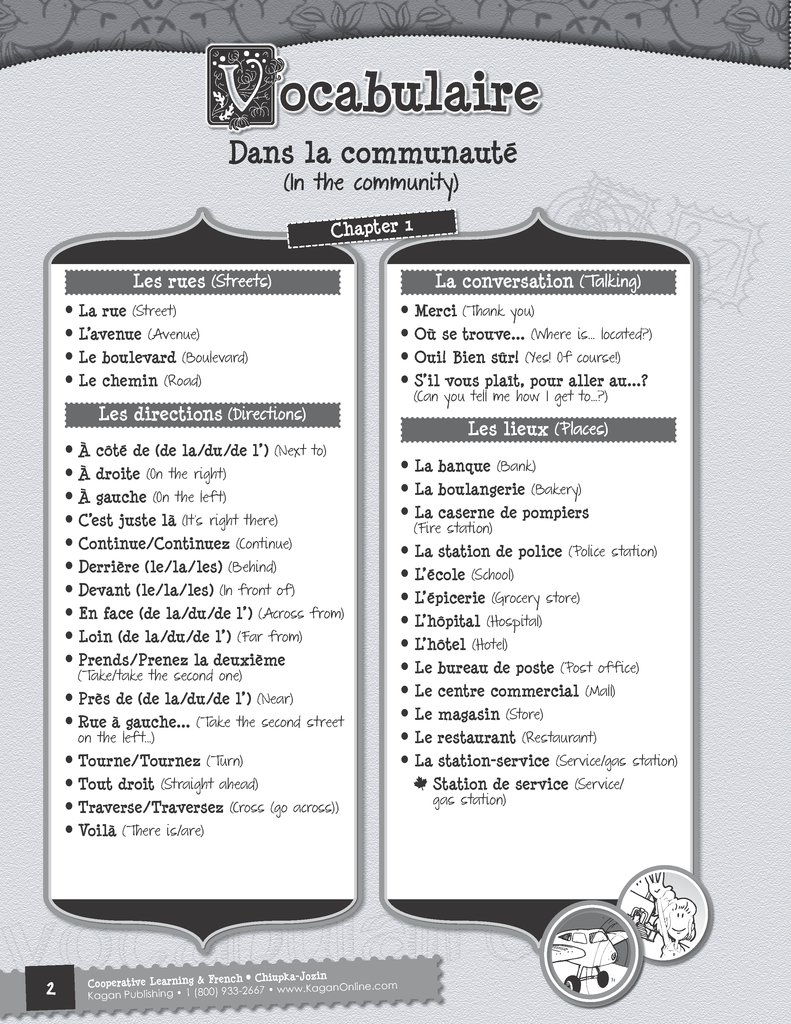 Vocabulaire

Dans la communauté
(In the community)

Chapter 1

Les rues (Streets)

• La rue (Street)
• L'avenue (Avenue)
• Le boulevard (Boulevard)
• Le chemin (Road)

Les directions (Directions)

• À côté de (de la/du/de l') (Next to)
• À droite (On the right)
• À gauche (On the left)
• C'est juste là (It's right there)
• Continue/Continuez (Continue)
• Derrière (le/la/les) (Behind)
• Devant (le/la/les) (In front of)
• En face (de la/du/de l') (Across from)
• Loin (de la/du/de l') (Far from)
• Prends/Prenez la deuxième (Take/take the second one)
• Près de (de la/du/de l') (Near)
• Rue à gauche... (Take the second street on the left...)
• Tourne/Tournez (Turn)
• Tout droit (Straight ahead)
• Traverse/Traversez (Cross (go across))
• Voilà (There is/are)

La conversation (Talking)

• Merci (Thank you)
• Où se trouve... (Where is... located?)
• Oui! Bien sûr! (Yes! Of course!)
• S'il vous plaît, pour aller au...? (Can you tell me how I get to...?)

Les lieux (Places)

• La banque (Bank)
• La boulangerie (Bakery)
• La caserne de pompiers (Fire station)
• La station de police (Police station)
• L'école (School)
• L'épicerie (Grocery store)
• L'hôpital (Hospital)
• L'hôtel (Hotel)
• Le bureau de poste (Post office)
• Le centre commercial (Mall)
• Le magasin (Store)
• Le restaurant (Restaurant)
• La station-service (Service/gas station)
Station de service (Service/gas station)

2
Cooperative Learning & French • Chiupka-Jozin
Kagan Publishing • 1 (800) 933-2667 • www.KaganOnline.com